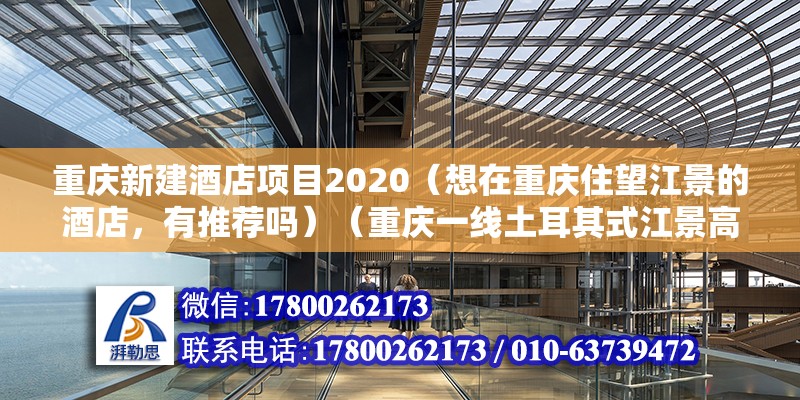 重庆新建酒店项目2020（想在重庆住望江景的酒店，有推荐吗）（重庆一线土耳其式江景高

湃勒思

微信:17800262173

联系电话:17800262173 / 010-63739472